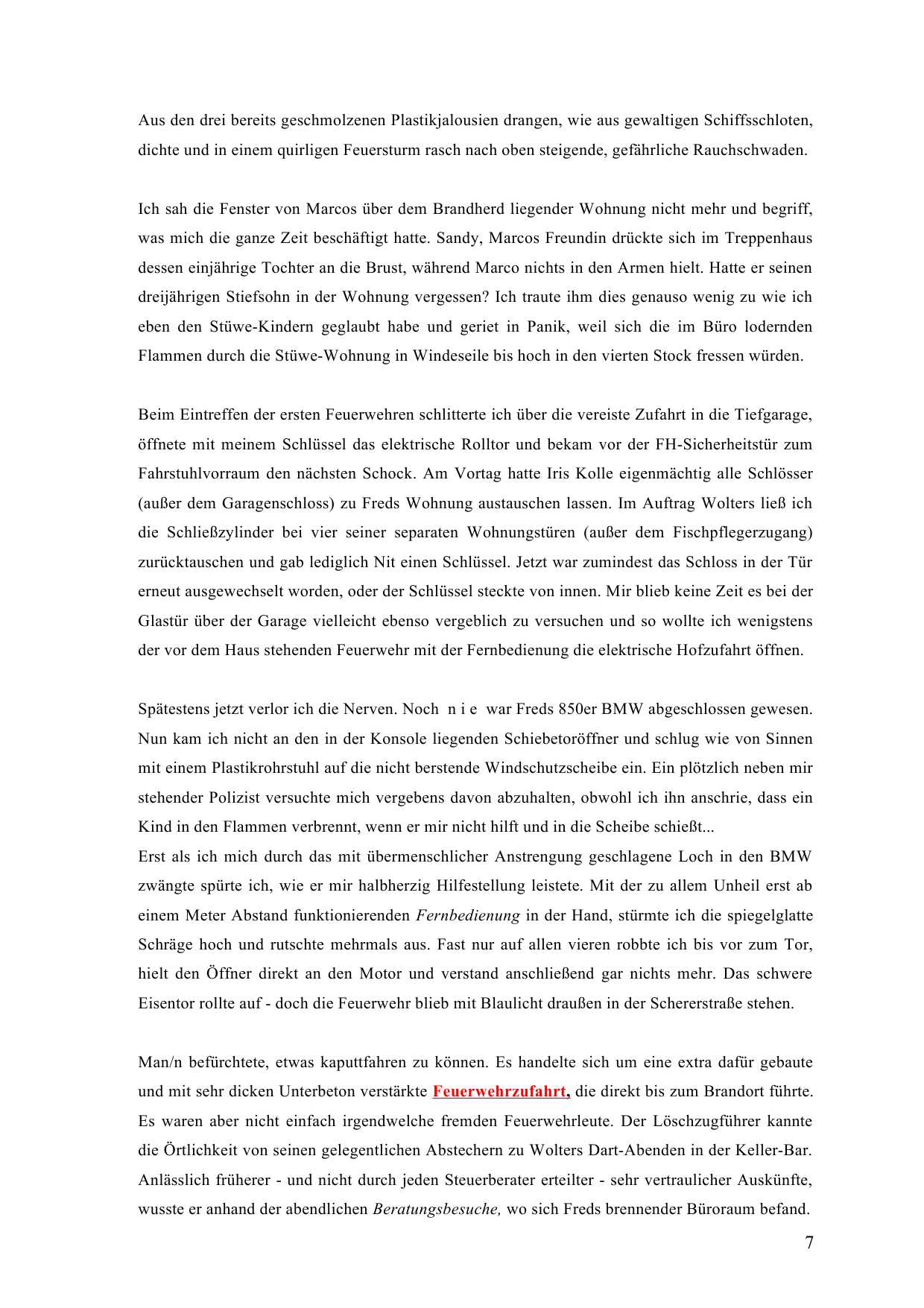 Aus den drei bereits geschmolzenen Plastikjalousien drangen, wie aus gewaltigen Schiffsschloten, dichte und in einem quirligen Feuersturm rasch nach oben steigende, gefährliche Rauchschwaden.

Ich sah die Fenster von Marcos über dem Brandherd liegender Wohnung nicht mehr und begriff, was mich die ganze Zeit beschäftigt hatte. Sandy, Marcos Freundin drückte sich im Treppenhaus dessen einjährige Tochter an die Brust, während Marco nichts in den Armen hielt. Hatte er seinen dreijährigen Stiefsohn in der Wohnung vergessen? Ich traute ihm dies genauso wenig zu wie ich eben den Stüwe-Kindern geglaubt habe und geriet in Panik, weil sich die im Büro lodernden Flammen durch die Stüwe-Wohnung in Windeseile bis hoch in den vierten Stock fressen würden.

Beim Eintreffen der ersten Feuerwehren schlitterte ich über die vereiste Zufahrt in die Tiefgarage, öffnete mit meinem Schlüssel das elektrische Rolltor und bekam vor der FH-Sicherheitstür zum Fahrstuhlvorraum den nächsten Schock. Am Vortag hatte Iris Kolle eigenmächtig alle Schlösser (außer dem Garagenschloss) zu Freds Wohnung austauschen lassen. Im Auftrag Wolters ließ ich die Schließzylinder bei vier seiner separaten Wohnungstüren (außer dem Fischpflegerzugang) zurücktauschen und gab lediglich Nit einen Schlüssel. Jetzt war zumindest das Schloss in der Tür erneut ausgewechselt worden, oder der Schlüssel steckte von innen. Mir blieb keine Zeit es bei der Glastür über der Garage vielleicht ebenso vergeblich zu versuchen und so wollte ich wenigstens der vor dem Haus stehenden Feuerwehr mit der Fernbedienung die elektrische Hofzufahrt öffnen.

Spätestens jetzt verlor ich die Nerven. Noch n i e war Freds 850er BMW abgeschlossen gewesen. Nun kam ich nicht an den in der Konsole liegenden Schiebetoröffner und schlug wie von Sinnen mit einem Plastikrohrstuhl auf die nicht berstende Windschutzscheibe ein. Ein plötzlich neben mir stehender Polizist versuchte mich vergebens davon abzuhalten, obwohl ich ihn anschrie, dass ein Kind in den Flammen verbrennt, wenn er mir nicht hilft und in die Scheibe schießt...
Erst als ich mich durch das mit übermenschlicher Anstrengung geschlagene Loch in den BMW zwängte spürte ich, wie er mir halbherzig Hilfestellung leistete. Mit der zu allem Unheil erst ab einem Meter Abstand funktionierenden Fernbedienung in der Hand, stürmte ich die spiegelglatte Schräge hoch und rutschte mehrmals aus. Fast nur auf allen vieren robbte ich bis vor zum Tor, hielt den Öffner direkt an den Motor und verstand anschließend gar nichts mehr. Das schwere Eisentor rollte auf - doch die Feuerwehr blieb mit Blaulicht draußen in der Schererstraße stehen.

Man/n befürchtete, etwas kaputtfahren zu können. Es handelte sich um eine extra dafür gebaute und mit sehr dicken Unterbeton verstärkte Feuerwehrzufahrt, die direkt bis zum Brandort führte. Es waren aber nicht einfach irgendwelche fremden Feuerwehrleute. Der Löschzugführer kannte die Örtlichkeit von seinen gelegentlichen Abstechern zu Wolters Dart-Abenden in der Keller-Bar. Anlässlich früherer - und nicht durch jeden Steuerberater erteilter - sehr vertraulicher Auskünfte, wusste er anhand der abendlichen Beratungsbesuche, wo sich Freds brennender Büroraum befand.

7